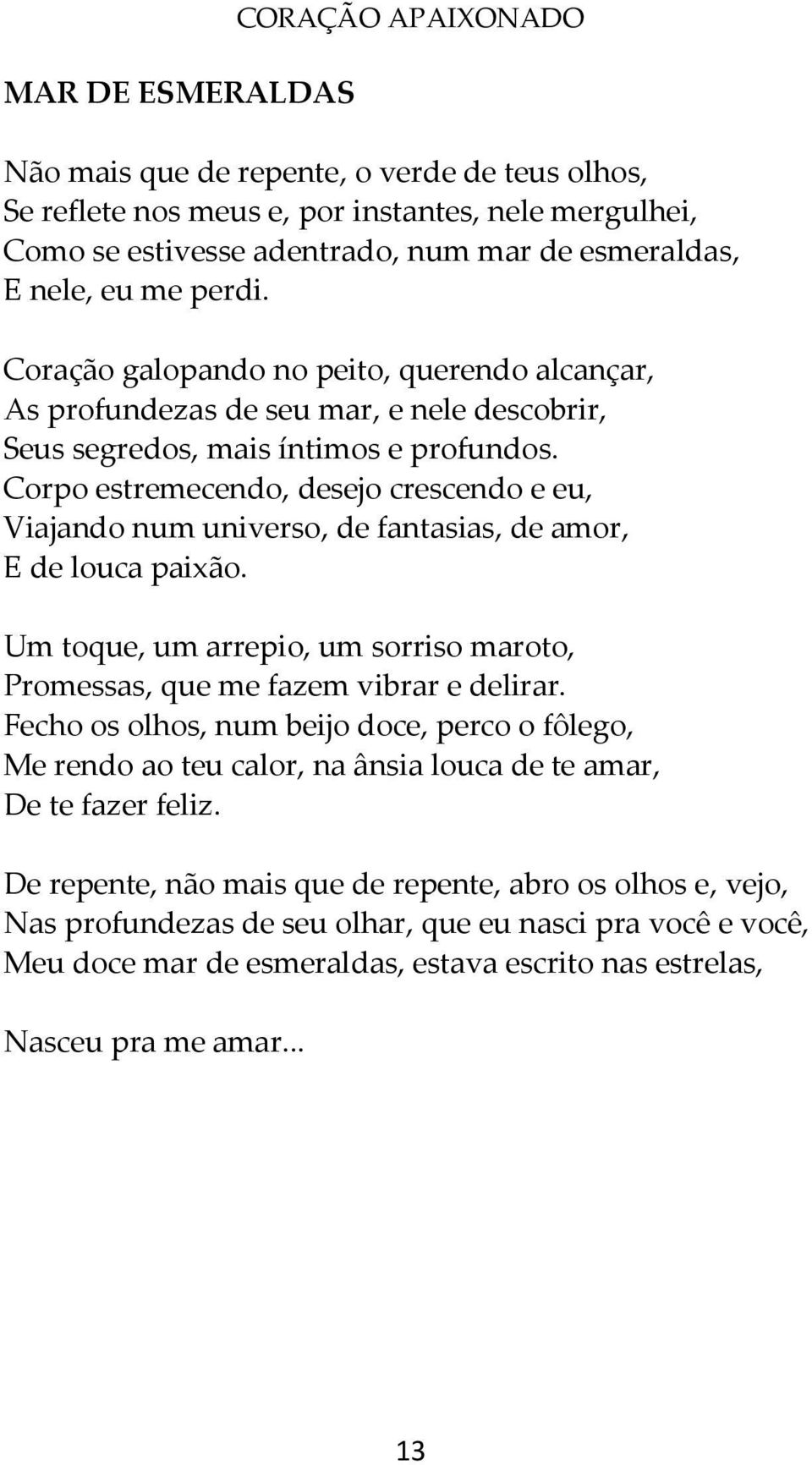 CORAÇÃO APAIXONADO

MAR DE ESMERALDAS

Não mais que de repente, o verde de teus olhos,
Se reflete nos meus e, por instantes, nele mergulhei,
Como se estivesse adentrado, num mar de esmeraldas,
E nele, eu me perdi.

Coração galopando no peito, querendo alcançar,
As profundezas de seu mar, e nele descobrir,
Seus segredos, mais íntimos e profundos.
Corpo estremecendo, desejo crescendo e eu,
Viajando num universo, de fantasias, de amor,
E de louca paixão.

Um toque, um arrepio, um sorriso maroto,
Promessas, que me fazem vibrar e delirar.
Fecho os olhos, num beijo doce, perco o fôlego,
Me rendo ao teu calor, na ânsia louca de te amar,
De te fazer feliz.

De repente, não mais que de repente, abro os olhos e, vejo,
Nas profundezas de seu olhar, que eu nasci pra você e você,
Meu doce mar de esmeraldas, estava escrito nas estrelas,

Nasceu pra me amar...

13